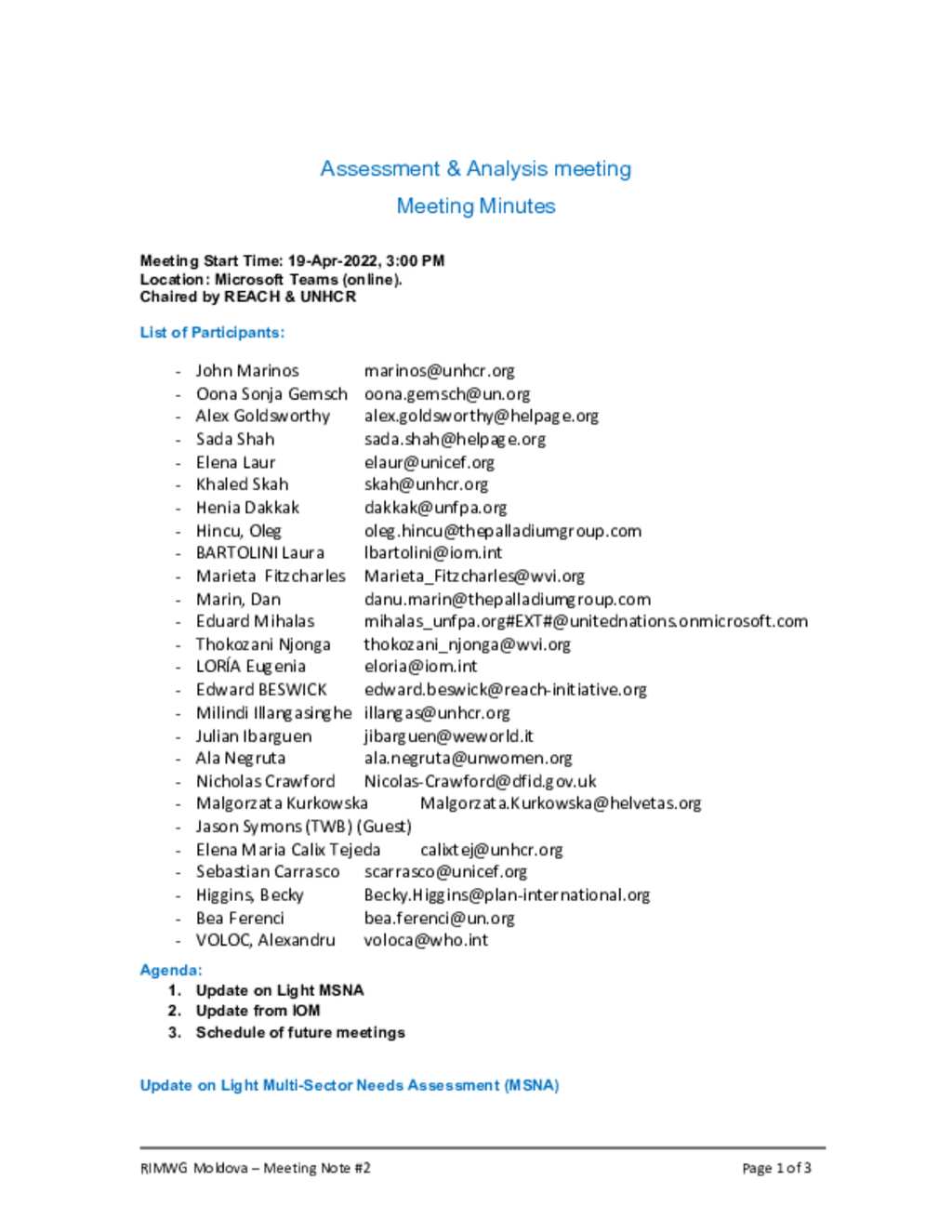 Assessment & Analysis meeting

Meeting Minutes

Meeting Start Time: 19-Apr-2022, 3:00 PM
Location: Microsoft Teams (online).
Chaired by REACH & UNHCR

List of Participants:

- John Marinos marinos@unhcr.org
- Oona Sonja Gemsch oona.gemsch@un.org
- Alex Goldsworthy alex.goldsworthy@helpage.org
- Sada Shah sada.shah@helpage.org
- Elena Laur elaur@unicef.org
- Khaled Skah skah@unhcr.org
- Henia Dakkak dakkak@unfpa.org
- Hincu, Oleg oleg.hincu@thepalladiumgroup.com
- BARTOLINI Laura lbartolini@iom.int
- Marieta Fitzcharles Marieta_Fitzcharles@wvi.org
- Marin, Dan danu.marin@thepalladiumgroup.com
- Eduard Mihalas mihalas_unfpa.org#EXT#@unitednations.onmicrosoft.com
- Thokozani Njonga thokozani_njonga@wvi.org
- LORÍA Eugenia eloria@iom.int
- Edward BESWICK edward.beswick@reach-initiative.org
- Milindi Illangasinghe illangas@unhcr.org
- Julian Ibarguen jibarguen@weworld.it
- Ala Negruta ala.negruta@unwomen.org
- Nicholas Crawford Nicolas-Crawford@dfid.gov.uk
- Malgorzata Kurkowska Malgorzata.Kurkowska@helvetas.org
- Jason Symons (TWB) (Guest)
- Elena Maria Calix Tejeda calixtej@unhcr.org
- Sebastian Carrasco scarrasco@unicef.org
- Higgins, Becky Becky.Higgins@plan-international.org
- Bea Ferenci bea.ferenci@un.org
- VOLOC, Alexandru voloca@who.int

Agenda:
1. Update on Light MSNA
2. Update from IOM
3. Schedule of future meetings

Update on Light Multi-Sector Needs Assessment (MSNA)

RIMWG Moldova – Meeting Note #2 Page 1 of 3